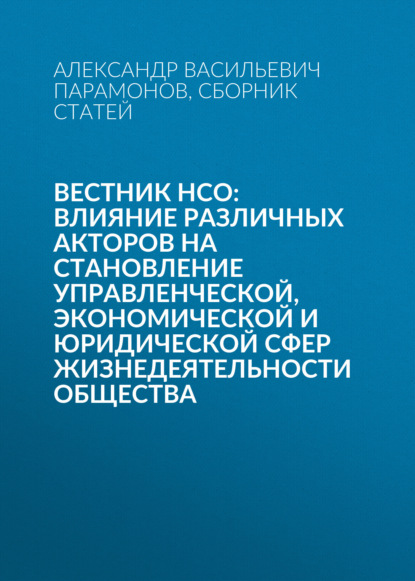 АЛЕКСАНДР ВАСИЛЬЕВИЧ ПАРАМОНОВ, СБОРНИК СТАТЕЙ

ВЕСТНИК НСО: ВЛИЯНИЕ РАЗЛИЧНЫХ АКТОРОВ НА СТАНОВЛЕНИЕ УПРАВЛЕНЧЕСКОЙ, ЭКОНОМИЧЕСКОЙ И ЮРИДИЧЕСКОЙ СФЕР ЖИЗНЕДЕЯТЕЛЬНОСТИ ОБЩЕСТВА